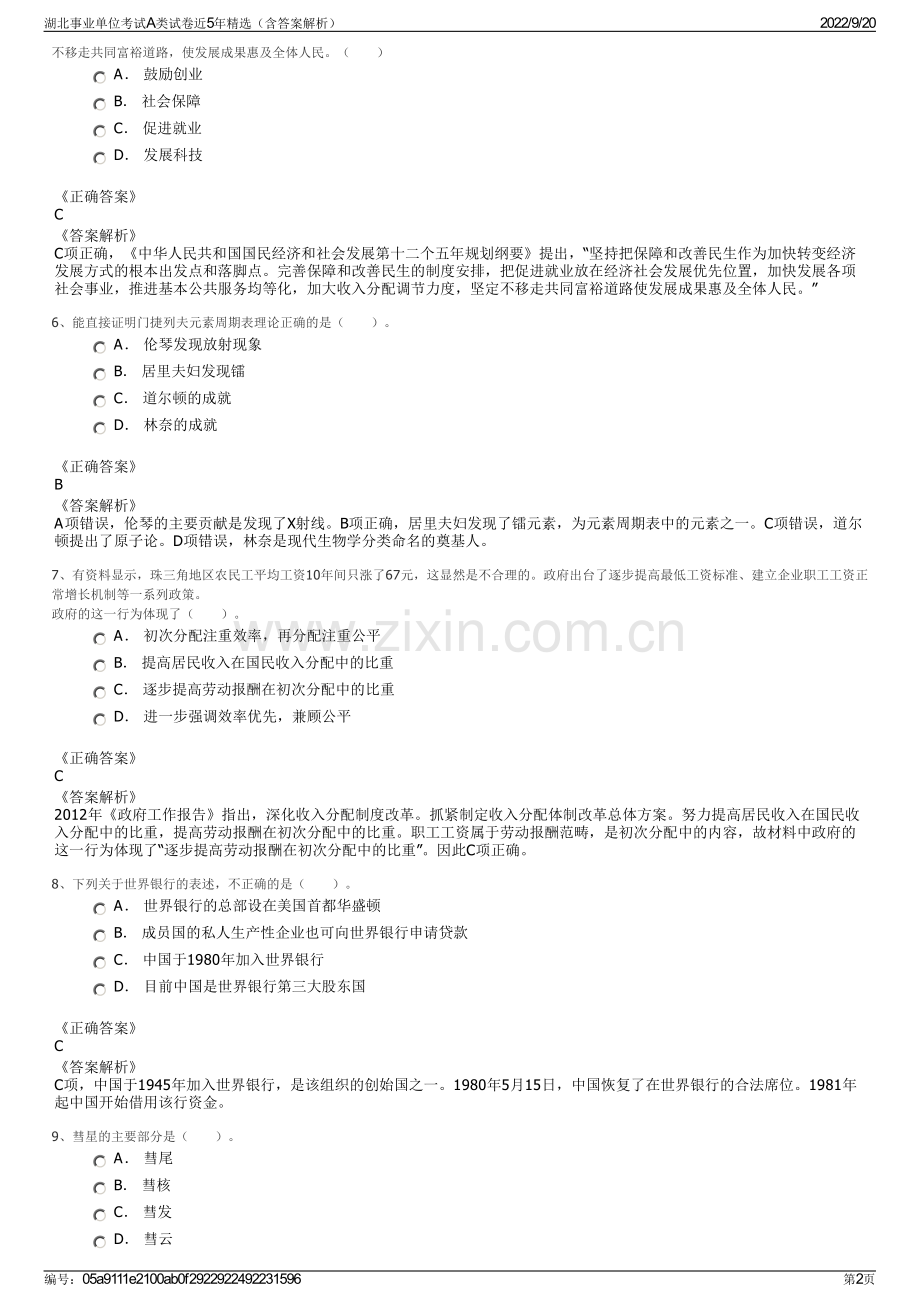 湖北事业单位考试A类试卷近5年精选（含答案解析）
2022/9/20

不移走共同富裕道路，使发展成果惠及全体人民。（　　）
A． 鼓励创业
B． 社会保障
C． 促进就业
D． 发展科技

《正确答案》
C
《答案解析》
C项正确，《中华人民共和国国民经济和社会发展第十二个五年规划纲要》提出，“坚持把保障和改善民生作为加快转变经济发展方式的根本出发点和落脚点。完善保障和改善民生的制度安排，把促进就业放在经济社会发展优先位置，加快发展各项社会事业，推进基本公共服务均等化，加大收入分配调节力度，坚定不移走共同富裕道路使发展成果惠及全体人民。”

6、能直接证明门捷列夫元素周期表理论正确的是（　　）。
A． 伦琴发现放射现象
B． 居里夫妇发现镭
C． 道尔顿的成就
D． 林奈的成就

《正确答案》
B
《答案解析》
A项错误，伦琴的主要贡献是发现了X射线。B项正确，居里夫妇发现了镭元素，为元素周期表中的元素之一。C项错误，道尔顿提出了原子论。D项错误，林奈是现代生物学分类命名的奠基人。

7、有资料显示，珠三角地区农民工平均工资10年间只涨了67元，这显然是不合理的。政府出台了逐步提高最低工资标准、建立企业职工工资正常增长机制等一系列政策。
政府的这一行为体现了（　　）。
A． 初次分配注重效率，再分配注重公平
B． 提高居民收入在国民收入分配中的比重
C． 逐步提高劳动报酬在初次分配中的比重
D． 进一步强调效率优先，兼顾公平

www.zixin.com.cn

《正确答案》
C
《答案解析》
2012年《政府工作报告》指出，深化收入分配制度改革。抓紧制定收入分配体制改革总体方案。努力提高居民收入在国民收入分配中的比重，提高劳动报酬在初次分配中的比重。职工工资属于劳动报酬范畴，是初次分配中的内容，故材料中政府的这一行为体现了“逐步提高劳动报酬在初次分配中的比重”。因此C项正确。

8、下列关于世界银行的表述，不正确的是（　　）。
A． 世界银行的总部设在美国首都华盛顿
B． 成员国的私人生产性企业也可向世界银行申请贷款
C． 中国于1980年加入世界银行
D． 目前中国是世界银行第三大股东国

《正确答案》
C
《答案解析》
C项，中国于1945年加入世界银行，是该组织的创始国之一。1980年5月15日，中国恢复了在世界银行的合法席位。1981年起中国开始借用该行资金。

9、彗星的主要部分是（　　）。
A． 彗尾
B． 彗核
C． 彗发
D． 彗云

编号：05a9111e2100ab0f2922922492231596
第2页